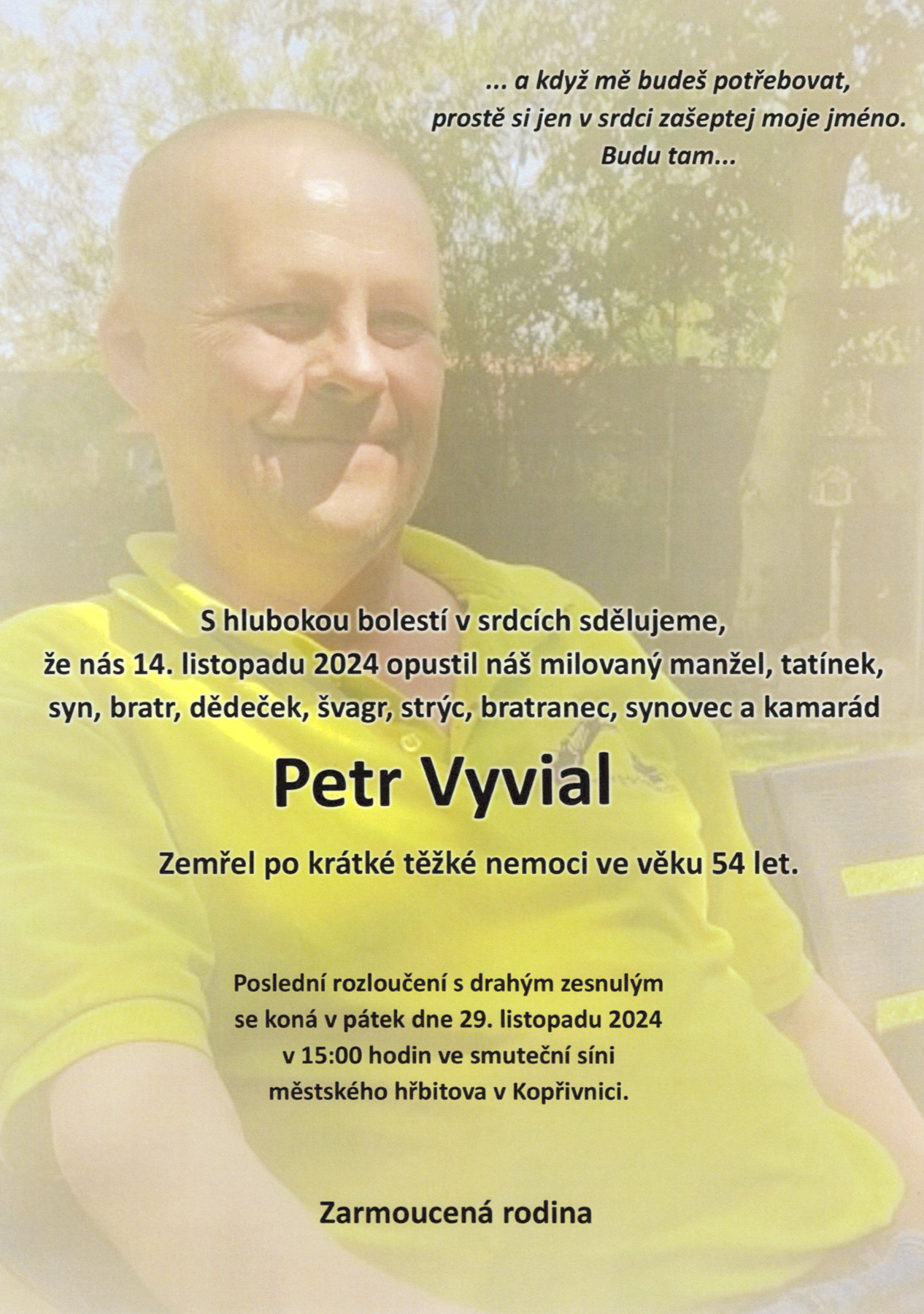 ... a když mě budeš potřebovat,
prostě si jen v srdci zašeptej moje jméno.
Budu tam...

S hlubokou bolestí v srdcích sdělujeme,
že nás 14. listopadu 2024 opustil náš milovaný manžel, tatínek,
syn, bratr, dědeček, švagr, strýc, bratranec, synovec a kamarád

Petr Vyvial

Zemřel po krátké těžké nemoci ve věku 54 let.

Poslední rozloučení s drahým zesnulým
se koná v pátek dne 29. listopadu 2024
v 15:00 hodin ve smuteční síni
městského hřbitova v Kopřivnici.

Zarmoucená rodina